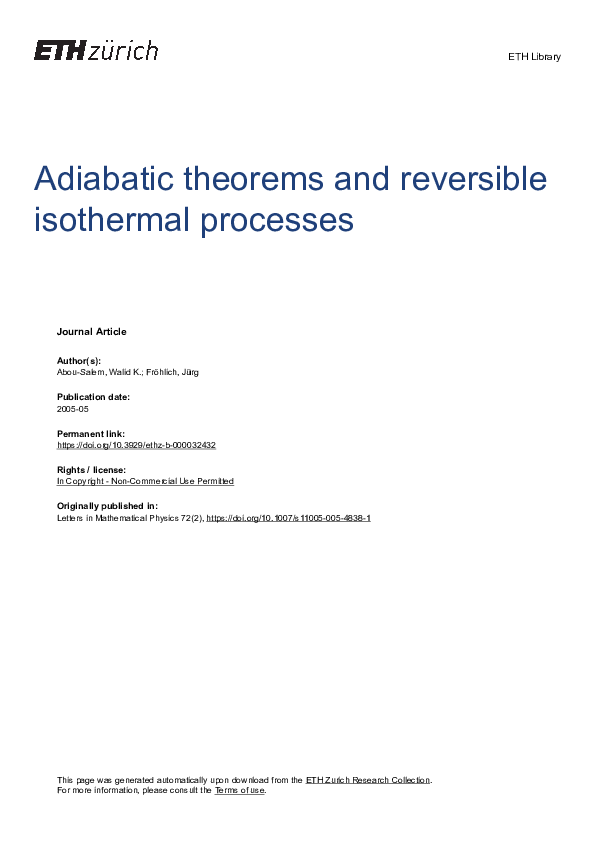 ETH zürich

ETH Library

Adiabatic theorems and reversible isothermal processes

Journal Article

Author(s):
Abou-Salem, Walid K.; Fröhlich, Jürg

Publication date:
2005-05

Permanent link:
https://doi.org/10.3929/ethz-b-000032432

Rights / license:
In Copyright - Non-Commercial Use Permitted

Originally published in:
Letters in Mathematical Physics 72(2), https://doi.org/10.1007/s11005-005-4838-1

This page was generated automatically upon download from the ETH Zurich Research Collection.
For more information, please consult the Terms of use.